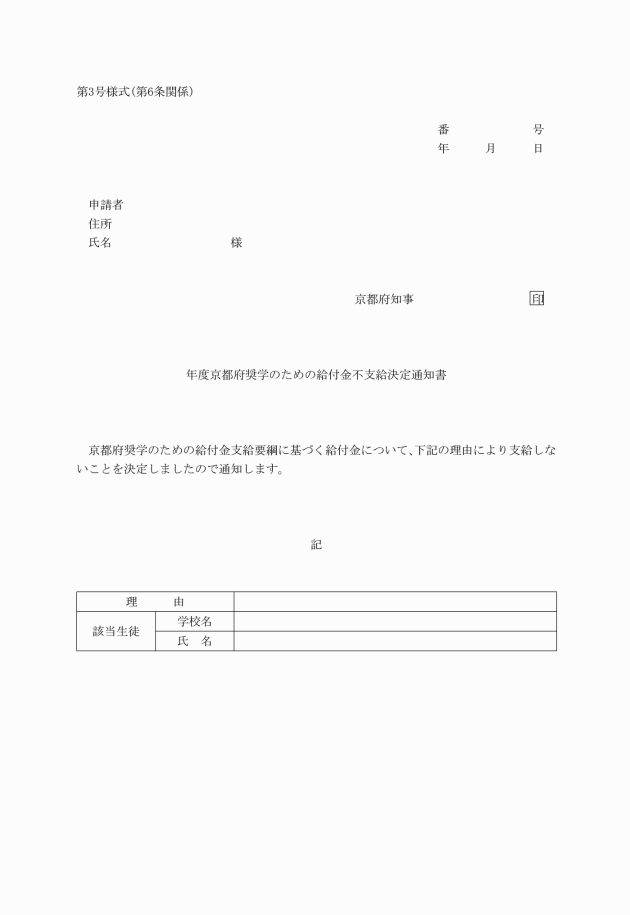 第3号様式(第6条関係)

番　　　号
年　月　日

申請者
住所
氏名　　　　　様

京都府知事　　　　印

年度京都府奨学のための給付金不支給決定通知書

京都府奨学のための給付金支給要綱に基づく給付金について、下記の理由により支給しないことを決定しましたので通知します。

記

| 理　由 | | |
|---|---|---|
| 該当生徒 | 学校名 | |
| | 氏　名 | |